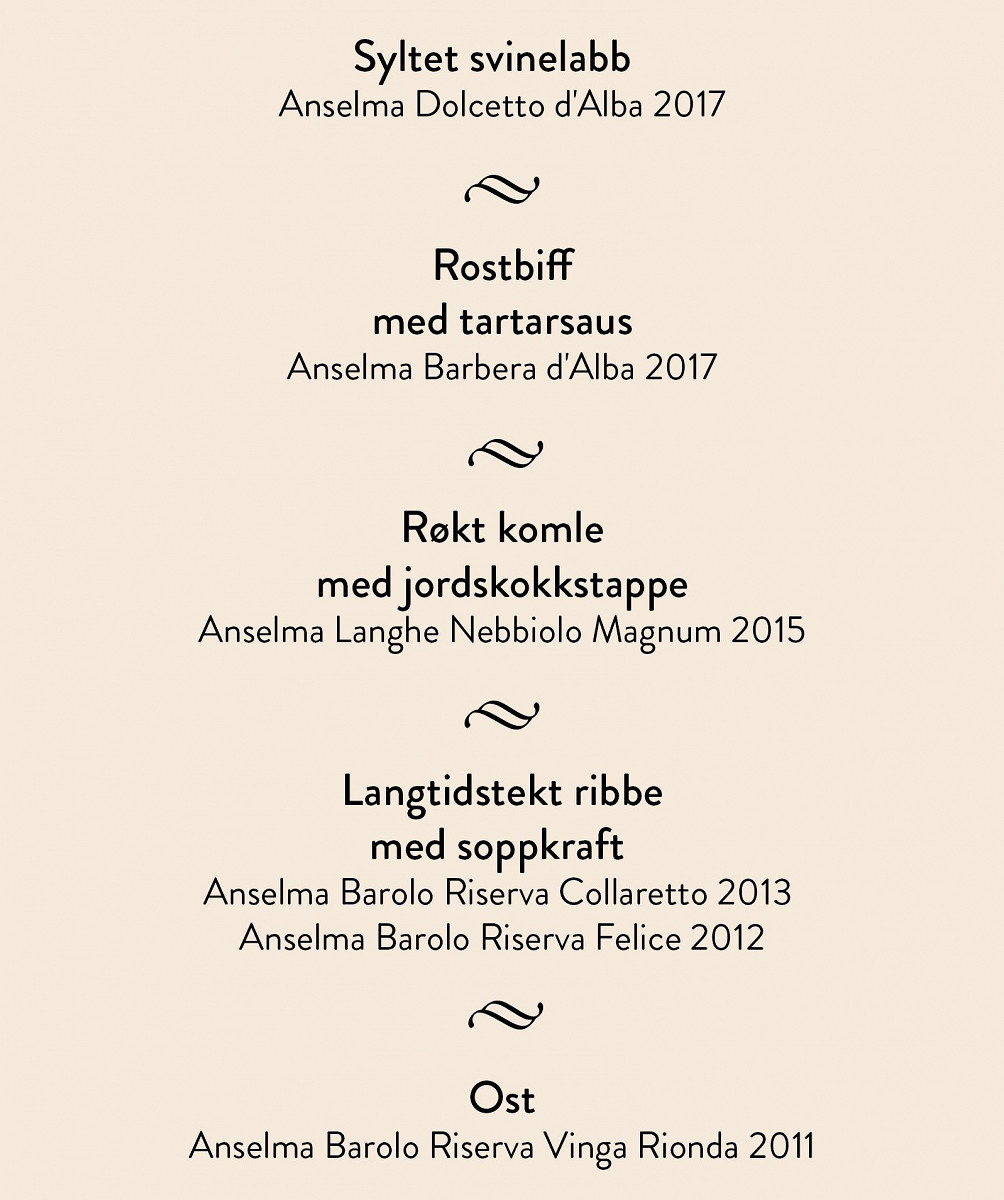 Syltet svinelabb
Anselma Dolcetto d'Alba 2017

Rostbiff
med tartarsaus
Anselma Barbera d'Alba 2017

Røkt komle
med jordskokkstappe
Anselma Langhe Nebbiolo Magnum 2015

Langtidstekt ribbe
med soppkraft
Anselma Barolo Riserva Collaretto 2013
Anselma Barolo Riserva Felice 2012

Ost
Anselma Barolo Riserva Vinga Rionda 2011